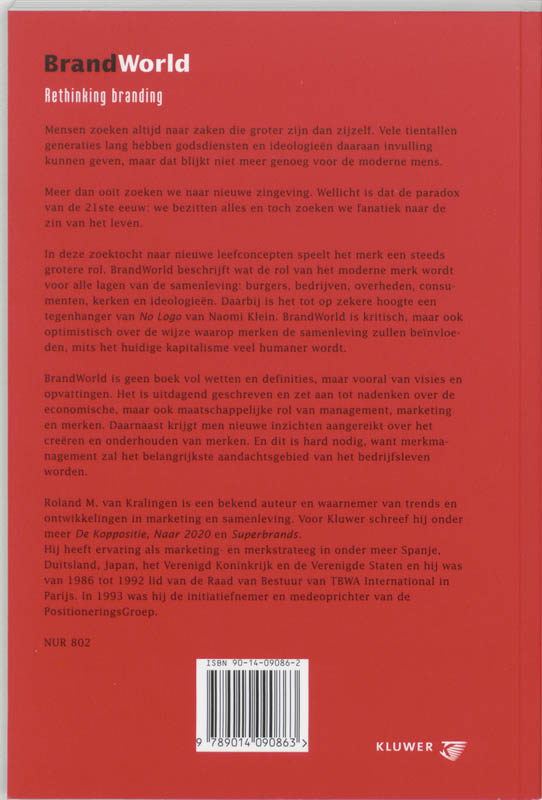 BrandWorld
Rethinking branding

Mensen zoeken altijd naar zaken die groter zijn dan zijzelf. Vele tientallen generaties lang hebben godsdiensten en ideologieën daaraan invulling kunnen geven, maar dat blijkt niet meer genoeg voor de moderne mens.

Meer dan ooit zoeken we naar nieuwe zingeving. Wellicht is dat de paradox van de 21ste eeuw: we bezitten alles en toch zoeken we fanatiek naar de zin van het leven.

In deze zoektocht naar nieuwe leefconcepten speelt het merk een steeds grotere rol. BrandWorld beschrijft wat de rol van het moderne merk wordt voor alle lagen van de samenleving: burgers, bedrijven, overheden, consumenten, kerken en ideologieën. Daarbij is het tot op zekere hoogte een tegenhanger van No Logo van Naomi Klein. BrandWorld is kritisch, maar ook optimistisch over de wijze waarop merken de samenleving zullen beïnvloeden, mits het huidige kapitalisme veel humaner wordt.

BrandWorld is geen boek vol wetten en definities, maar vooral van visies en opvattingen. Het is uitdagend geschreven en zet aan tot nadenken over de economische, maar ook maatschappelijke rol van management, marketing en merken. Daarnaast krijgt men nieuwe inzichten aangereikt over het creëren en onderhouden van merken. En dit is hard nodig, want merkmanagement zal het belangrijkste aandachtsgebied van het bedrijfsleven worden.

Roland M. van Kralingen is een bekend auteur en waarnemer van trends en ontwikkelingen in marketing en samenleving. Voor Kluwer schreef hij onder meer De Koppositie, Naar 2020 en Superbrands.
Hij heeft ervaring als marketing- en merkstrateeg in onder meer Spanje, Duitsland, Japan, het Verenigd Koninkrijk en de Verenigde Staten en hij was van 1986 tot 1992 lid van de Raad van Bestuur van TBWA International in Parijs. In 1993 was hij de initiatiefnemer en medeoprichter van de PositioneringsGroep.

NUR 802

ISBN 90-14-09086-2

9 789014 090863 >

KLUWER